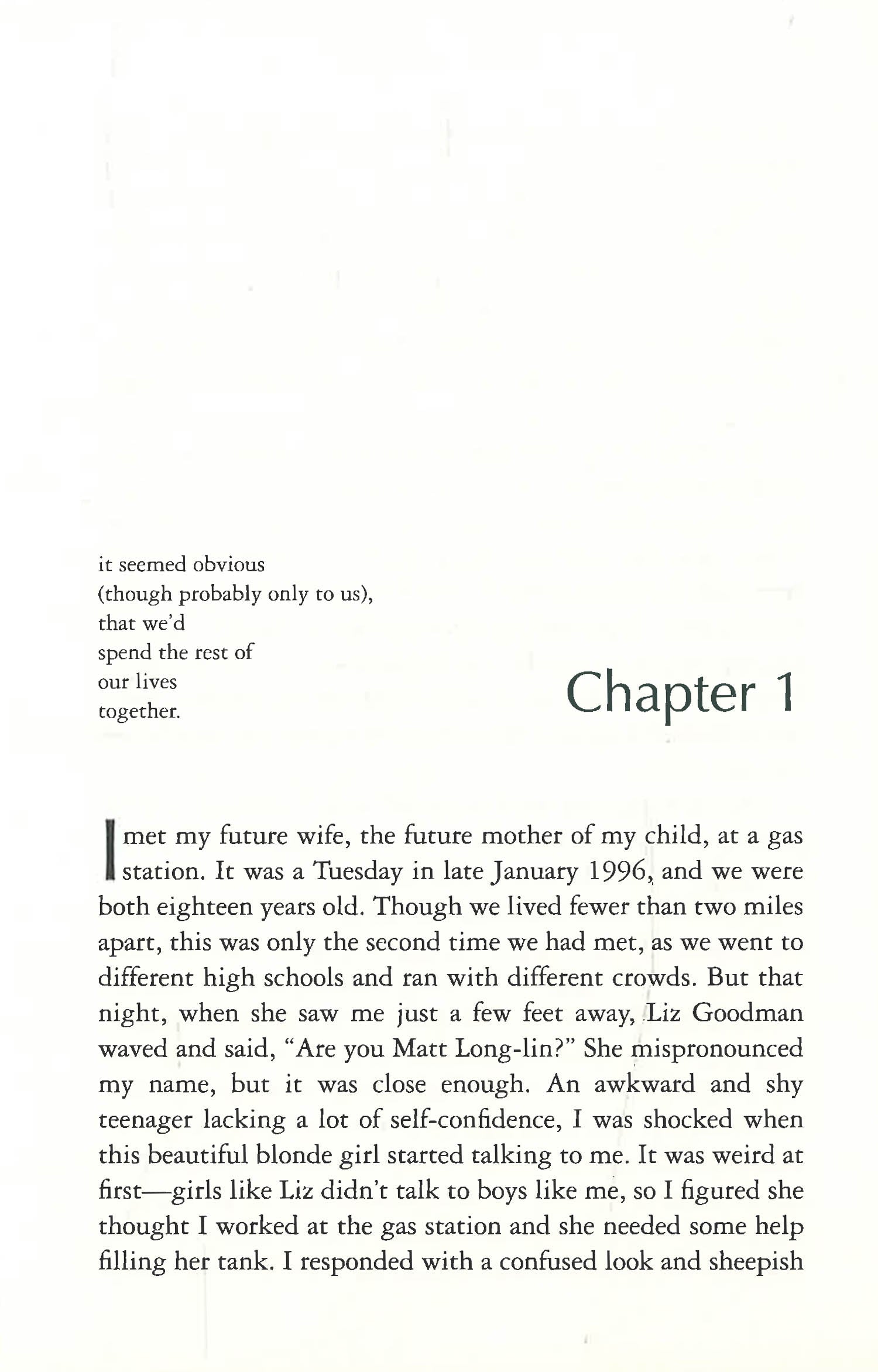 it seemed obvious
(though probably only to us),
that we'd
spend the rest of
our lives
together.

Chapter 1

I met my future wife, the future mother of my child, at a gas station. It was a Tuesday in late January 1996, and we were both eighteen years old. Though we lived fewer than two miles apart, this was only the second time we had met, as we went to different high schools and ran with different crowds. But that night, when she saw me just a few feet away, Liz Goodman waved and said, "Are you Matt Long-lin?" She mispronounced my name, but it was close enough. An awkward and shy teenager lacking a lot of self-confidence, I was shocked when this beautiful blonde girl started talking to me. It was weird at first—girls like Liz didn't talk to boys like me, so I figured she thought I worked at the gas station and she needed some help filling her tank. I responded with a confused look and sheepish